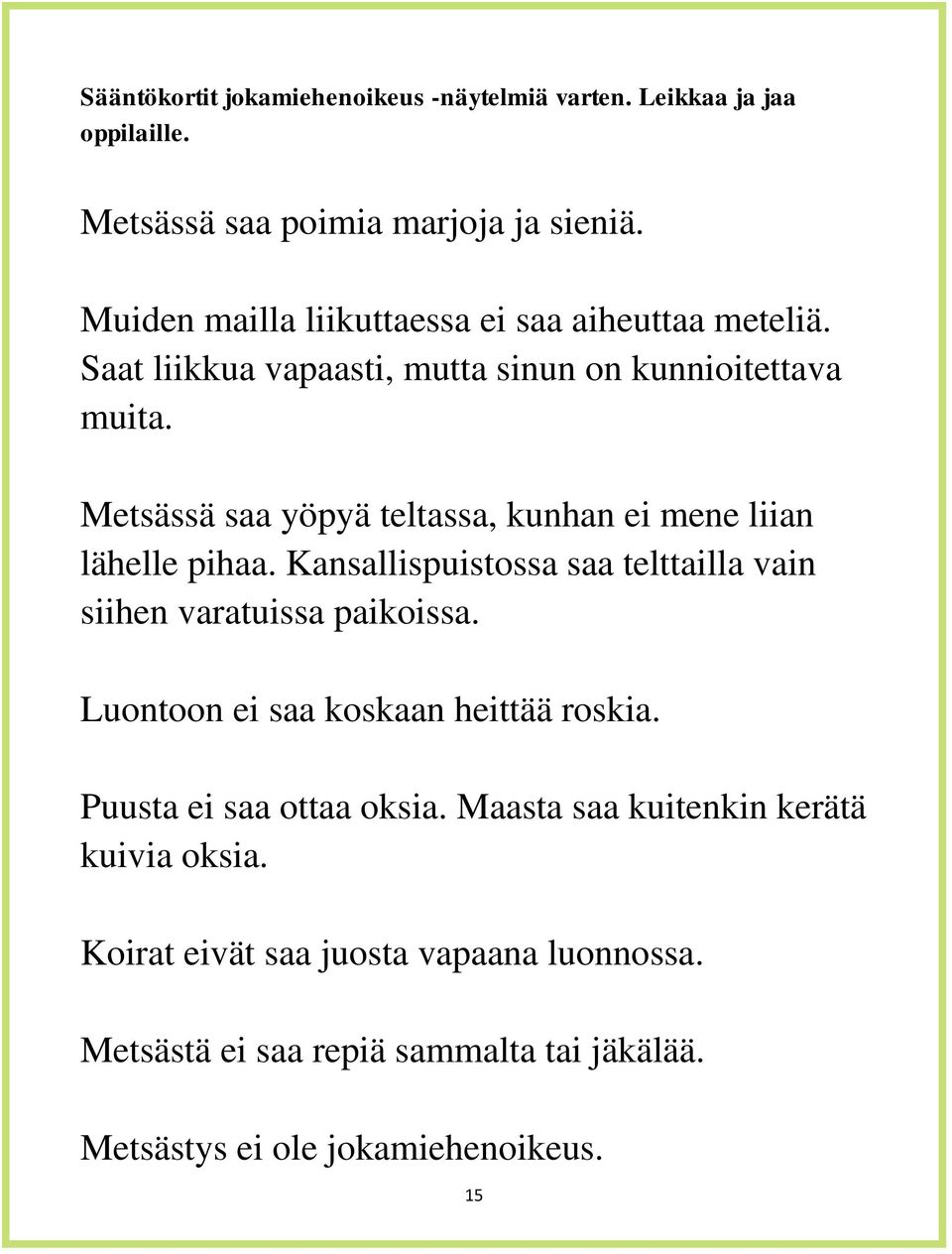 Sääntökortit jokamiehenoikeus -näytelmiä varten. Leikkaa ja jaa oppilaille.

Metsässä saa poimia marjoja ja sieniä.

Muiden mailla liikuttaessa ei saa aiheuttaa meteliä. Saat liikkua vapaasti, mutta sinun on kunnioitettava muita.

Metsässä saa yöpyä teltassa, kunhan ei mene liian lähelle pihaa. Kansallispuistossa saa telttailla vain siihen varatuissa paikoissa.

Luontoon ei saa koskaan heittää roskia.

Puusta ei saa ottaa oksia. Maasta saa kuitenkin kerätä kuivia oksia.

Koirat eivät saa juosta vapaana luonnossa.

Metsästä ei saa repiä sammalta tai jäkälää.

Metsästys ei ole jokamiehenoikeus.

15